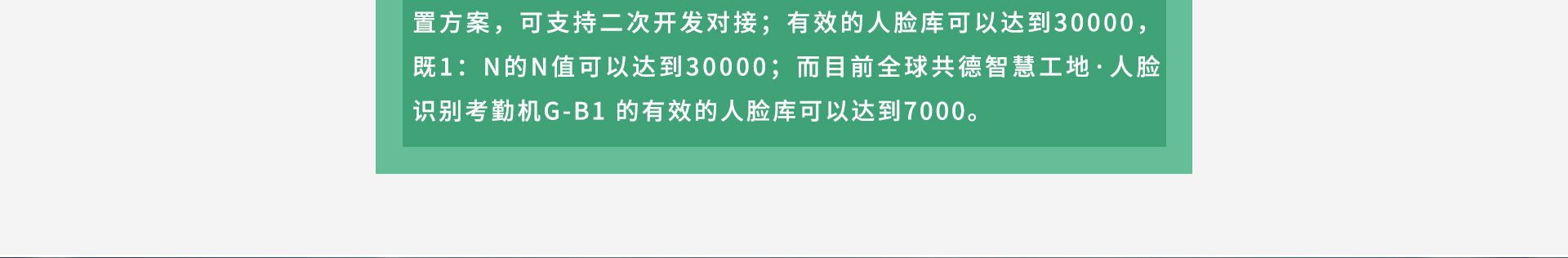 置方案，可支持二次开发对接；有效的人脸库可以达到30000，既1：N的N值可以达到30000；而目前全球共德智慧工地·人脸识别考勤机G-B1 的有效的人脸库可以达到7000。